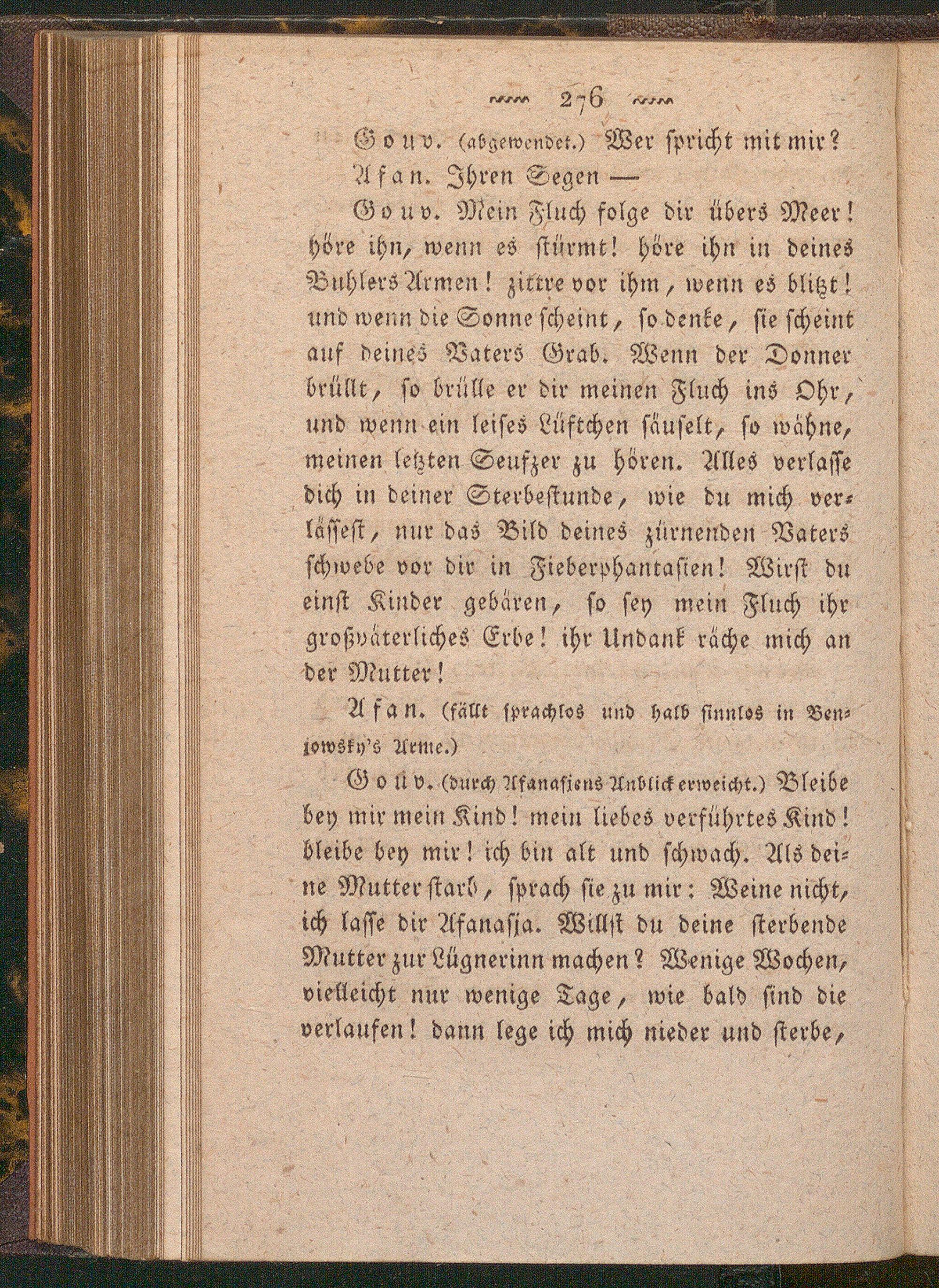 276

Gouv. (abgewendet.) Wer spricht mit mir?

Afan. Ihren Segen —

Gouv. Mein Fluch folge dir übers Meer! höre ihn, wenn es stürmt! höre ihn in deines Buhlers Armen! zittre vor ihm, wenn es blitzt! und wenn die Sonne scheint, so denke, sie scheint auf deines Vaters Grab. Wenn der Donner brüllt, so brülle er dir meinen Fluch ins Ohr, und wenn ein leises Lüftchen säuselt, so wähne, meinen letzten Seufzer zu hören. Alles verlasse dich in deiner Sterbestunde, wie du mich verlässest, nur das Bild deines zürnenden Vaters schwebe vor dir in Fieberphantasien! Wirst du einst Kinder gebären, so sey mein Fluch ihr großväterliches Erbe! ihr Undank räche mich an der Mutter!

Afan. (fällt sprachlos und halb sinnlos in Benjowsky's Arme.)

Gouv. (durch Afanasiens Anblick erweicht.) Bleibe bey mir mein Kind! mein liebes verführtes Kind! bleibe bey mir! ich bin alt und schwach. Als deine Mutter starb, sprach sie zu mir: Weine nicht, ich lasse dir Afanasja. Willst du deine sterbende Mutter zur Lügnerinn machen? Wenige Wochen, vielleicht nur wenige Tage, wie bald sind die verlaufen! dann lege ich mich nieder und sterbe,